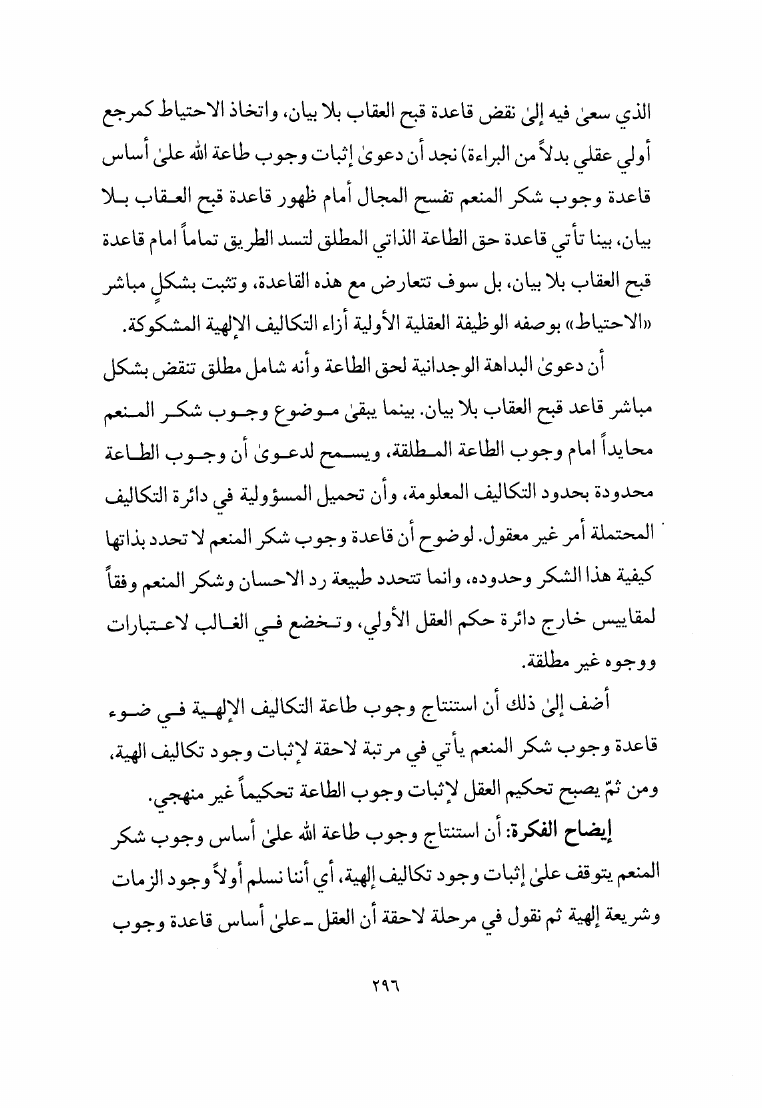 الذي سعىٰ فيه إلىٰ نقض قاعدة قبح العقاب بلا بيان، واتخاذ الاحتياط كمرجع أولي عقلي بدلاً من البراءة) نجد أن دعوىٰ إثبات وجوب طاعة الله علىٰ أساس قاعدة وجوب شكر المنعم تفسح المجال أمام ظهور قاعدة قبح العقاب بلا بيان، بينا تأتي قاعدة حق الطاعة الذاتي المطلق لتسد الطريق تماماً امام قاعدة قبح العقاب بلا بيان، بل سوف تتعارض مع هذه القاعدة، وتثبت بشكلٍ مباشر «الاحتياط» بوصفه الوظيفة العقلية الأولية أزاء التكاليف الإلهية المشكوكة.

أن دعوىٰ البداهة الوجدانية لحق الطاعة وأنه شامل مطلق تنقض بشكل مباشر قاعد قبح العقاب بلا بيان. بينما يبقىٰ موضوع وجوب شكر المنعم محايداً امام وجوب الطاعة المطلقة، ويسمح لدعوىٰ أن وجوب الطاعة محدودة بحدود التكاليف المعلومة، وأن تحميل المسؤولية في دائرة التكاليف المحتملة أمر غير معقول. لوضوح أن قاعدة وجوب شكر المنعم لا تحدد بذاتها كيفية هذا الشكر وحدوده، وانما تتحدد طبيعة رد الاحسان وشكر المنعم وفقاً لمقاييس خارج دائرة حكم العقل الأولي، وتخضع في الغالب لاعتبارات ووجوه غير مطلقة.

أضف إلىٰ ذلك أن استنتاج وجوب طاعة التكاليف الإلهية في ضوء قاعدة وجوب شكر المنعم يأتي في مرتبة لاحقة لإثبات وجود تكاليف الهية، ومن ثمّ يصبح تحكيم العقل لإثبات وجوب الطاعة تحكيماً غير منهجي.

إيضاح الفكرة: أن استنتاج وجوب طاعة الله علىٰ أساس وجوب شكر المنعم يتوقف علىٰ إثبات وجود تكاليف إلهية، أي أننا نسلم أولاً وجود الزمات وشريعة إلهية ثم نقول في مرحلة لاحقة أن العقل ـ علىٰ أساس قاعدة وجوب

٢٩٦